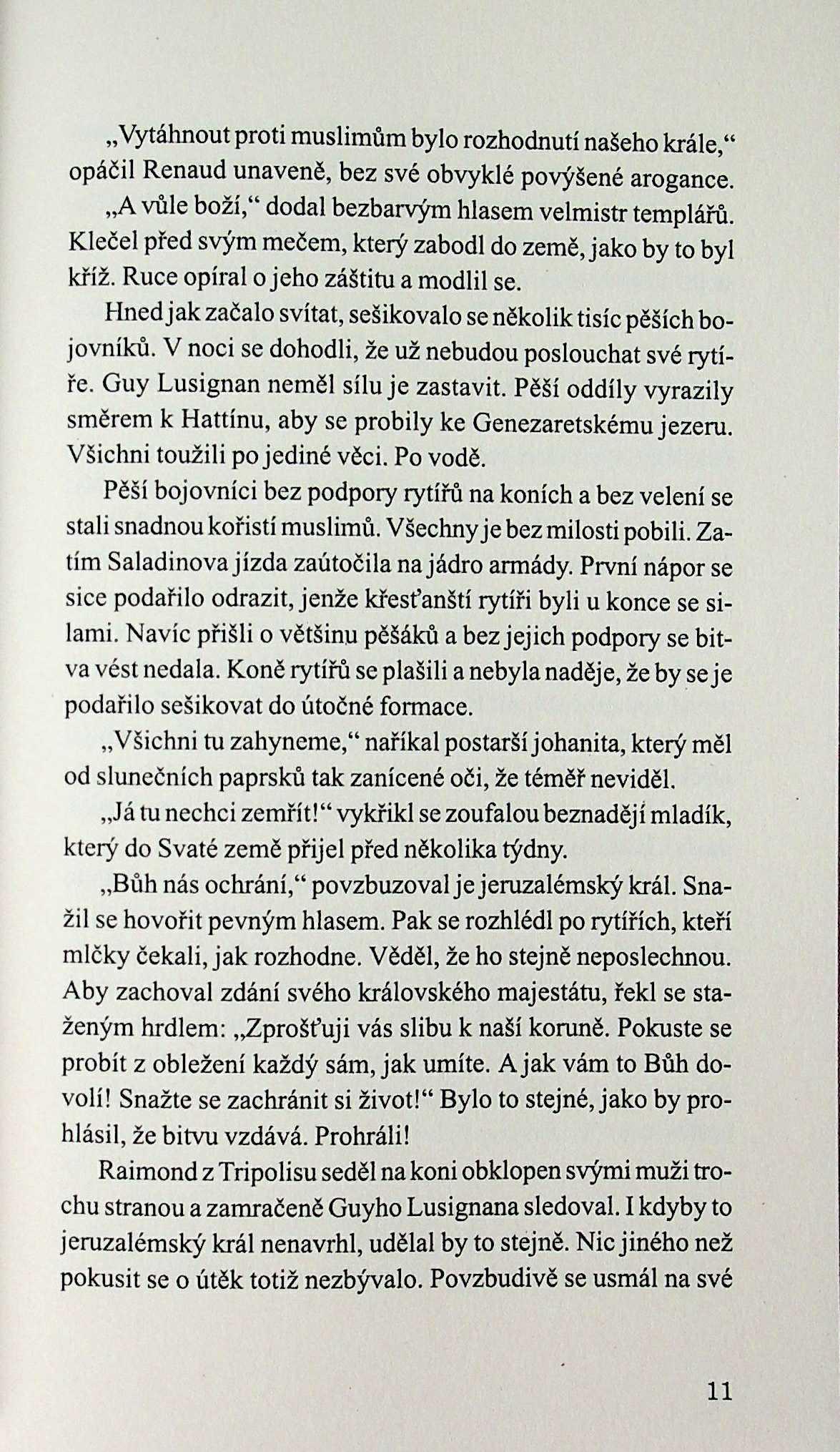 „Vytáhnout proti muslimům bylo rozhodnutí našeho krále,“ opáčil Renaud unaveně, bez své obvyklé povýšené arogance.

„A vůle boží,“ dodal bezbarvým hlasem velmistr templářů. Klečel před svým mečem, který zabodl do země, jako by to byl kříž. Ruce opíral o jeho záštitu a modlil se.

Hned jak začalo svítat, sešikovalo se několik tisíc pěších bojovníků. V noci se dohodli, že už nebudou poslouchat své rytíře. Guy Lusignan neměl sílu je zastavit. Pěší oddíly vyrazily směrem k Hattínu, aby se probily ke Genezaretskému jezeru. Všichni toužili po jediné věci. Po vodě.

Pěší bojovníci bez podpory rytířů na koních a bez velení se stali snadnou kořistí muslimů. Všechny je bez milosti pobili. Zatím Saladinova jízda zaútočila na jádro armády. První nápor se sice podařilo odrazit, jenže křesťanští rytíři byli u konce se silami. Navíc přišli o většinu pěšáků a bez jejich podpory se bitva vést nedala. Koně rytířů se plašili a nebyla naděje, že by se je podařilo sešikovat do útočné formace.

„Všichni tu zahyneme,“ naříkal postarší johanita, který měl od slunečních paprsků tak zanícené oči, že téměř neviděl.

„Já tu nechci zemřít!“ vykřikl se zoufalou beznadějí mladík, který do Svaté země přijel před několika týdny.

„Bůh nás ochrání,“ povzbuzoval je jeruzalémský král. Snažil se hovořit pevným hlasem. Pak se rozhlédl po rytířích, kteří mlčky čekali, jak rozhodne. Věděl, že ho stejně neposlechnou. Aby zachoval zdání svého královského majestátu, řekl se staženým hrdlem: „Zprošťuji vás slibu k naší koruně. Pokuste se probít z obležení každý sám, jak umíte. A jak vám to Bůh dovolí! Snažte se zachránit si život!“ Bylo to stejné, jako by prohlásil, že bitvu vzdává. Prohráli!

Raimond z Tripolisu seděl na koni obklopen svými muži trochu stranou a zamračeně Guyho Lusignana sledoval. I kdyby to jeruzalémský král nenavrhl, udělal by to stejně. Nic jiného než pokusit se o útěk totiž nezbývalo. Povzbudivě se usmál na své

11